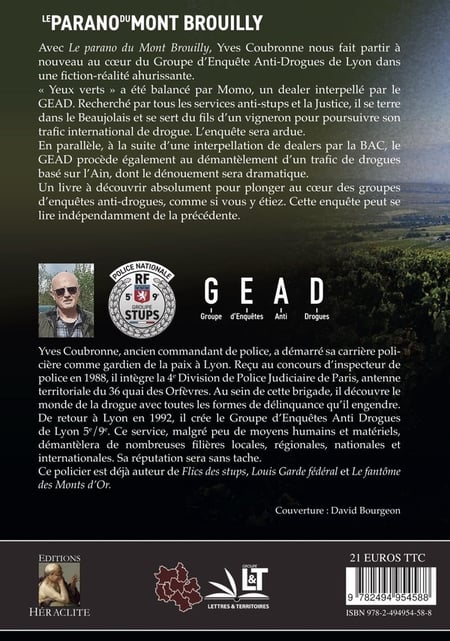 LE PARANO DU MONT BROUILLY

Avec *Le parano du Mont Brouilly*, Yves Coubronne nous fait partir à nouveau au cœur du Groupe d'Enquête Anti-Drogues de Lyon dans une fiction-réalité ahurissante.
« Yeux verts » a été balancé par Momo, un dealer interpellé par le GEAD. Recherché par tous les services anti-stups et la Justice, il se terre dans le Beaujolais et se sert du fils d'un vigneron pour poursuivre son trafic international de drogue. L'enquête sera ardue.
En parallèle, à la suite d'une interpellation de dealers par la BAC, le GEAD procède également au démantèlement d'un trafic de drogues basé sur l'Ain, dont le dénouement sera dramatique.
Un livre à découvrir absolument pour plonger au cœur des groupes d'enquêtes anti-drogues, comme si vous y étiez. Cette enquête peut se lire indépendamment de la précédente.

POLICE NATIONALE
RF
5e 9e
GROUPE
STUPS

G E A D
Groupe d'Enquêtes Anti Drogues

Yves Coubronne, ancien commandant de police, a démarré sa carrière policière comme gardien de la paix à Lyon. Reçu au concours d'inspecteur de police en 1988, il intègre la 4e Division de Police Judiciaire de Paris, antenne territoriale du 36 quai des Orfèvres. Au sein de cette brigade, il découvre le monde de la drogue avec toutes les formes de délinquance qu'il engendre. De retour à Lyon en 1992, il crée le Groupe d'Enquêtes Anti Drogues de Lyon 5e/9e. Ce service, malgré peu de moyens humains et matériels, démantèlera de nombreuses filières locales, régionales, nationales et internationales. Sa réputation sera sans tache.
Ce policier est déjà auteur de *Flics des stups*, *Louis Garde fédéral* et *Le fantôme des Monts d'Or*.

Couverture : David Bourgeon

EDITIONS
HÉRACLITE

GROUPE
L&T
LETTRES & TERRITOIRES

21 EUROS TTC
9 782494 954588
ISBN 978-2-494954-58-8